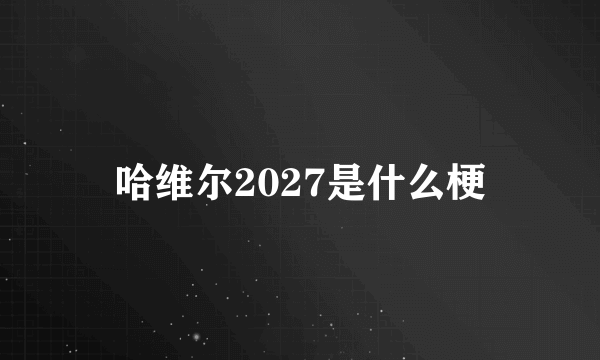 哈维尔2027是什么梗